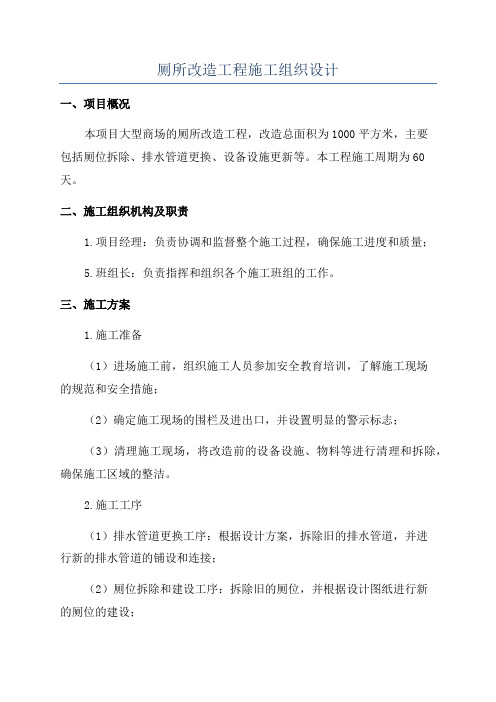 厕所改造工程施工组织设计

一、项目概况

本项目大型商场的厕所改造工程，改造总面积为1000平方米，主要包括厕位拆除、排水管道更换、设备设施更新等。本工程施工周期为60天。

二、施工组织机构及职责

1.项目经理：负责协调和监督整个施工过程，确保施工进度和质量；

5.班组长：负责指挥和组织各个施工班组的工作。

三、施工方案

1.施工准备

（1）进场施工前，组织施工人员参加安全教育培训，了解施工现场的规范和安全措施；

（2）确定施工现场的围栏及进出口，并设置明显的警示标志；

（3）清理施工现场，将改造前的设备设施、物料等进行清理和拆除，确保施工区域的整洁。

2.施工工序

（1）排水管道更换工序：根据设计方案，拆除旧的排水管道，并进行新的排水管道的铺设和连接；

（2）厕位拆除和建设工序：拆除旧的厕位，并根据设计图纸进行新的厕位的建设；